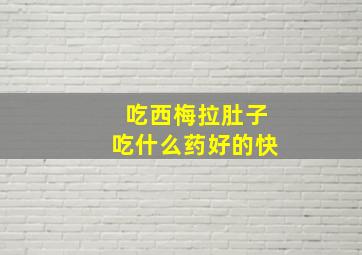 吃西梅拉肚子
吃什么药好的快